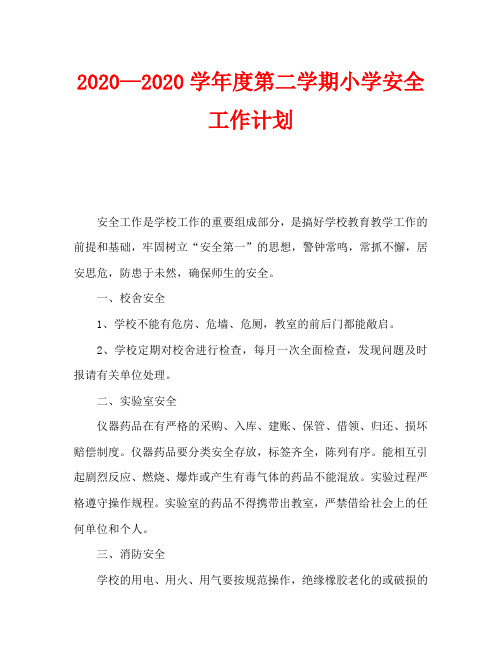 2020—2020 学年度第二学期小学安全工作计划

安全工作是学校工作的重要组成部分，是搞好学校教育教学工作的前提和基础，牢固树立“安全第一”的思想，警钟常鸣，常抓不懈，居安思危，防患于未然，确保师生的安全。

一、校舍安全

1、学校不能有危房、危墙、危厕，教室的前后门都能敞启。

2、学校定期对校舍进行检查，每月一次全面检查，发现问题及时报请有关单位处理。

二、实验室安全

仪器药品在有严格的采购、入库、建账、保管、借领、归还、损坏赔偿制度。仪器药品要分类安全存放，标签齐全，陈列有序。能相互引起剧烈反应、燃烧、爆炸或产生有毒气体的药品不能混放。实验过程严格遵守操作规程。实验室的药品不得携带出教室，严禁借给社会上的任何单位和个人。

三、消防安全

学校的用电、用火、用气要按规范操作，绝缘橡胶老化的或破损的